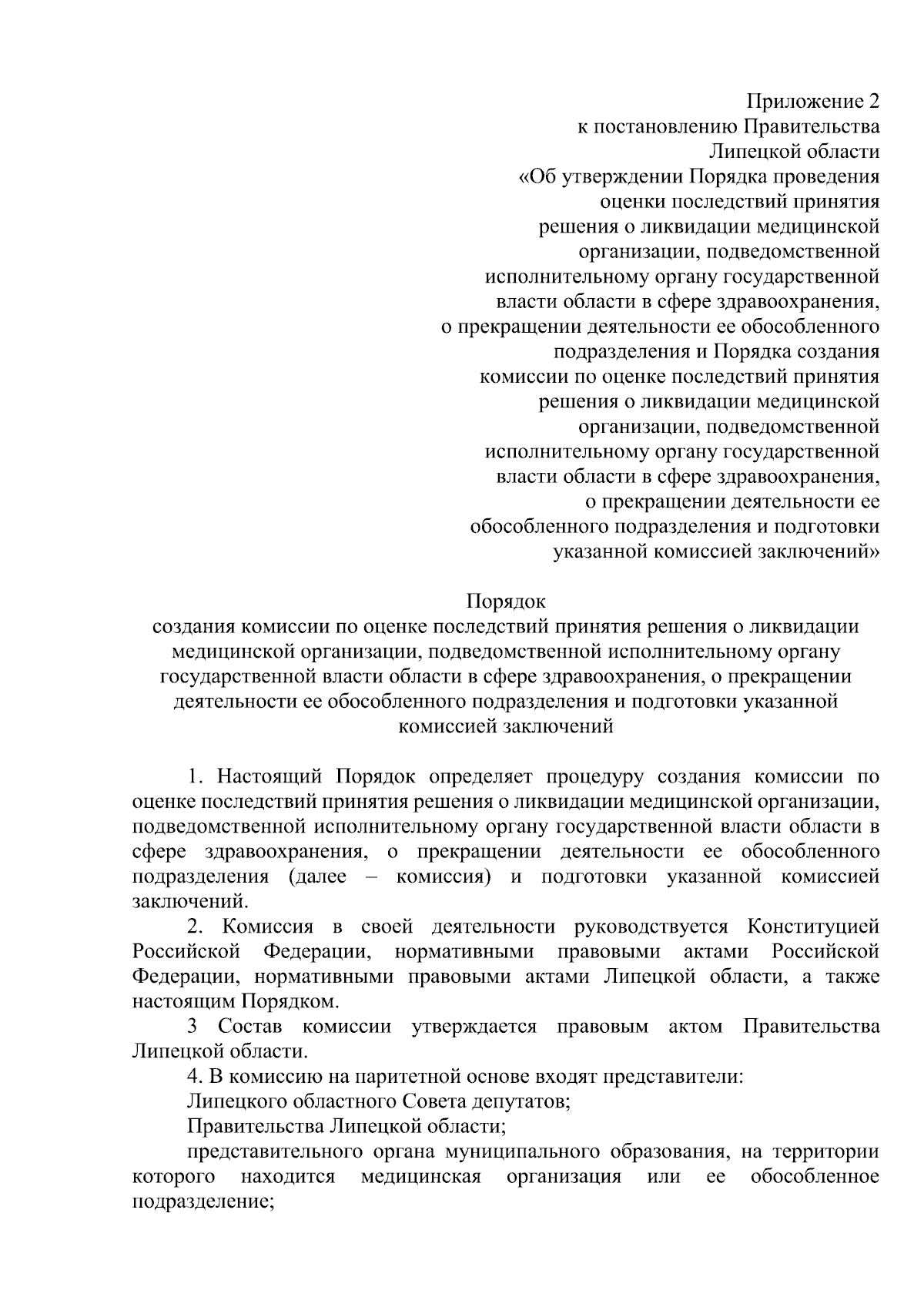 Приложение 2
к постановлению Правительства
Липецкой области
«Об утверждении Порядка проведения
оценки последствий принятия
решения о ликвидации медицинской
организации, подведомственной
исполнительному органу государственной
власти области в сфере здравоохранения,
о прекращении деятельности ее обособленного
подразделения и Порядка создания
комиссии по оценке последствий принятия
решения о ликвидации медицинской
организации, подведомственной
исполнительному органу государственной
власти области в сфере здравоохранения,
о прекращении деятельности ее
обособленного подразделения и подготовки
указанной комиссией заключений»

Порядок
создания комиссии по оценке последствий принятия решения о ликвидации медицинской организации, подведомственной исполнительному органу государственной власти области в сфере здравоохранения, о прекращении деятельности ее обособленного подразделения и подготовки указанной комиссией заключений

1. Настоящий Порядок определяет процедуру создания комиссии по оценке последствий принятия решения о ликвидации медицинской организации, подведомственной исполнительному органу государственной власти области в сфере здравоохранения, о прекращении деятельности ее обособленного подразделения (далее – комиссия) и подготовки указанной комиссией заключений.

2. Комиссия в своей деятельности руководствуется Конституцией Российской Федерации, нормативными правовыми актами Российской Федерации, нормативными правовыми актами Липецкой области, а также настоящим Порядком.

3 Состав комиссии утверждается правовым актом Правительства Липецкой области.

4. В комиссию на паритетной основе входят представители:

Липецкого областного Совета депутатов;

Правительства Липецкой области;

представительного органа муниципального образования, на территории которого находится медицинская организация или ее обособленное подразделение;